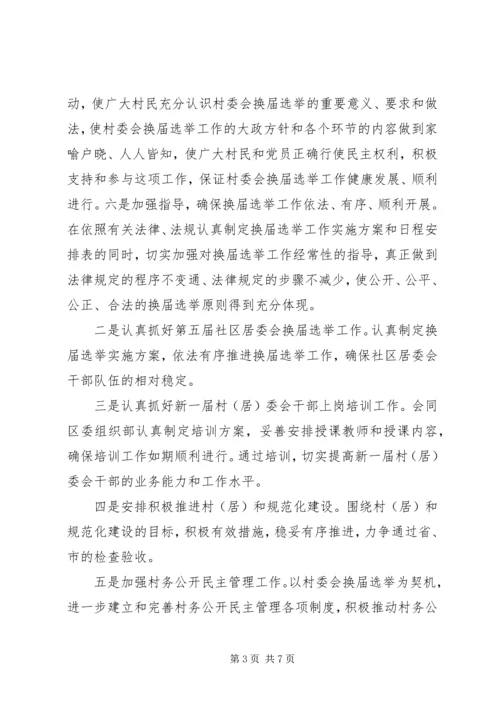 动，使广大村民充分认识村委会换届选举的重要意义、要求和做法，使村委会换届选举工作的大政方针和各个环节的内容做到家喻户晓、人人皆知，使广大村民和党员正确行使民主权利，积极支持和参与这项工作，保证村委会换届选举工作健康发展、顺利进行。六是加强指导，确保换届选举工作依法、有序、顺利开展。在依照有关法律、法规认真制定换届选举工作实施方案和日程安排表的同时，切实加强对换届选举工作经常性的指导，真正做到法律规定的程序不变通、法律规定的步骤不减少，使公开、公平、公正、合法的换届选举原则得到充分体现。

二是认真抓好第五届社区居委会换届选举工作。认真制定换届选举实施方案，依法有序推进换届选举工作，确保社区居委会干部队伍的相对稳定。

三是认真抓好新一届村（居）委会干部上岗培训工作。会同区委组织部认真制定培训方案，妥善安排授课教师和授课内容，确保培训工作如期顺利进行。通过培训，切实提高新一届村（居）委会干部的业务能力和工作水平。

四是安排积极推进村（居）和规范化建设。围绕村（居）和规范化建设的目标，积极有效措施，稳妥有序推进，力争通过省、市的检查验收。

五是加强村务公开民主管理工作。以村委会换届选举为契机，进一步建立和完善村务公开民主管理各项制度，积极推动村务公

第 3 页 共 7 页